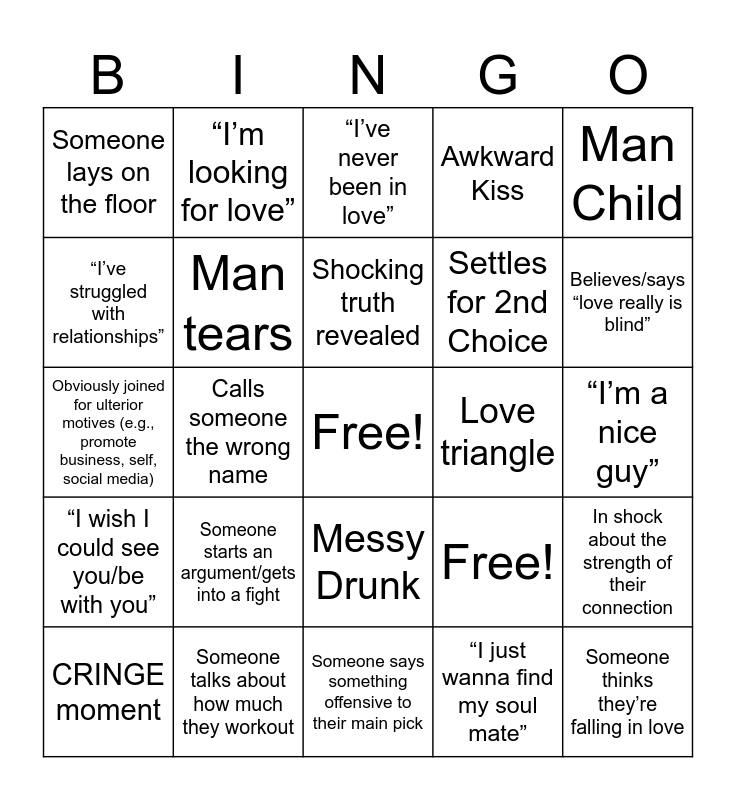 | B | I | N | G | O |
|---|---|---|---|---|
| Someone lays on the floor | "I'm looking for love" | "I've never been in love" | Awkward Kiss | Man Child |
| "I've struggled with relationships" | Man tears | Shocking truth revealed | Settles for 2nd Choice | Believes/says "love really is blind" |
| Obviously joined for ulterior motives (e.g., promote business, self, social media) | Calls someone the wrong name | Free! | Love triangle | "I'm a nice guy" |
| "I wish I could see you/be with you" | Someone starts an argument/gets into a fight | Messy Drunk | Free! | In shock about the strength of their connection |
| CRINGE moment | Someone talks about how much they workout | Someone says something offensive to their main pick | "I just wanna find my soul mate" | Someone thinks they're falling in love |